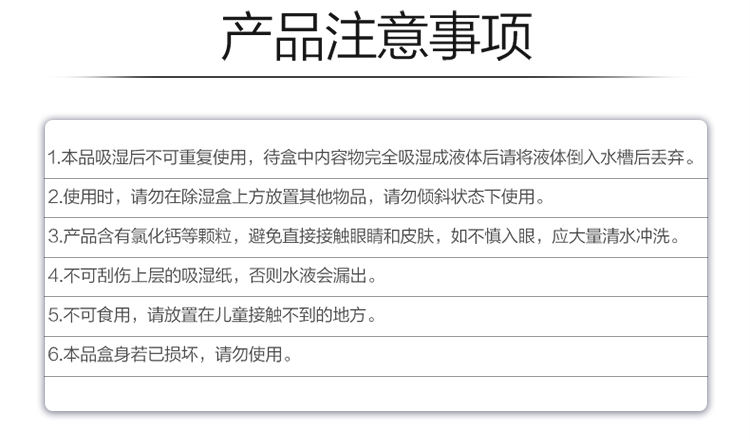 产品注意事项

1.本品吸湿后不可重复使用，待盒中内容物完全吸湿成液体后请将液体倒入水槽后丢弃。

2.使用时，请勿在除湿盒上方放置其他物品，请勿倾斜状态下使用。

3.产品含有氯化钙等颗粒，避免直接接触眼睛和皮肤，如不慎入眼，应大量清水冲洗。

4.不可刮伤上层的吸湿纸，否则水液会漏出。

5.不可食用，请放置在儿童接触不到的地方。

6.本品盒身若已损坏，请勿使用。